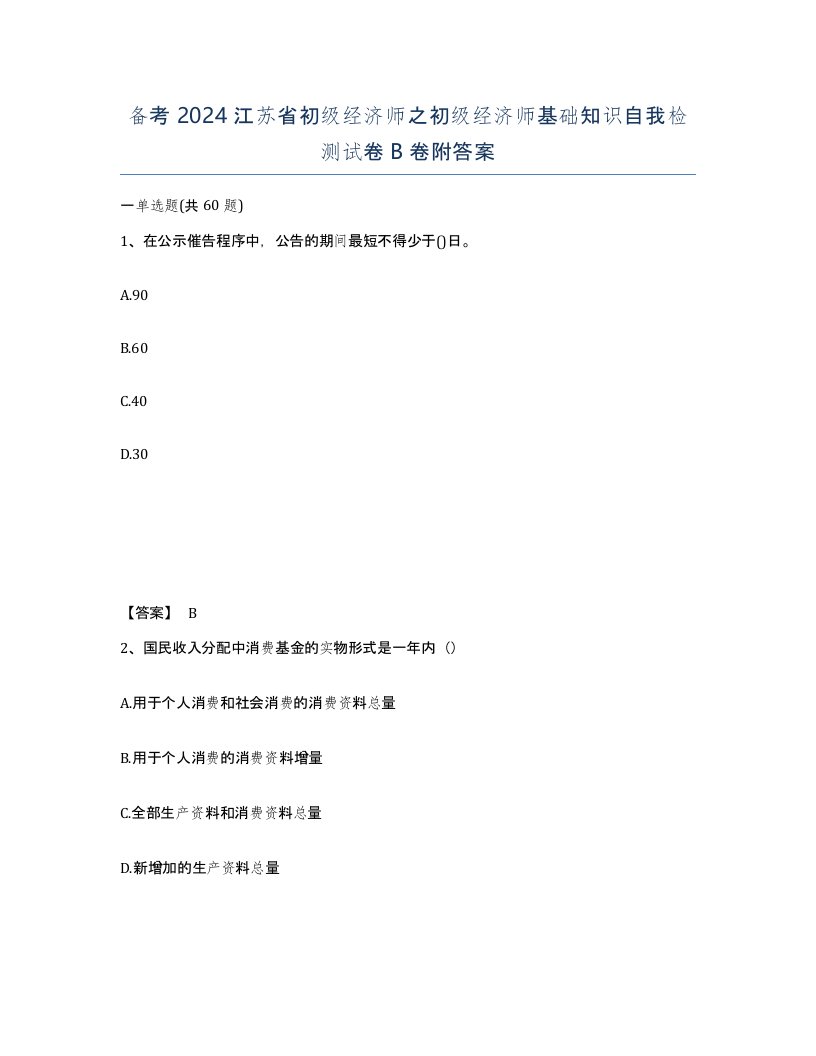 备考 2024 江苏省初级经济师之初级经济师基础知识自我检测试卷 B 卷附答案

一单选题(共 60 题)

1、在公示催告程序中，公告的期间最短不得少于()日。

A.90

B.60

C.40

D.30

【答案】 B

2、国民收入分配中消费基金的实物形式是一年内（）

A.用于个人消费和社会消费的消费资料总量

B.用于个人消费的消费资料增量

C.全部生产资料和消费资料总量

D.新增加的生产资料总量